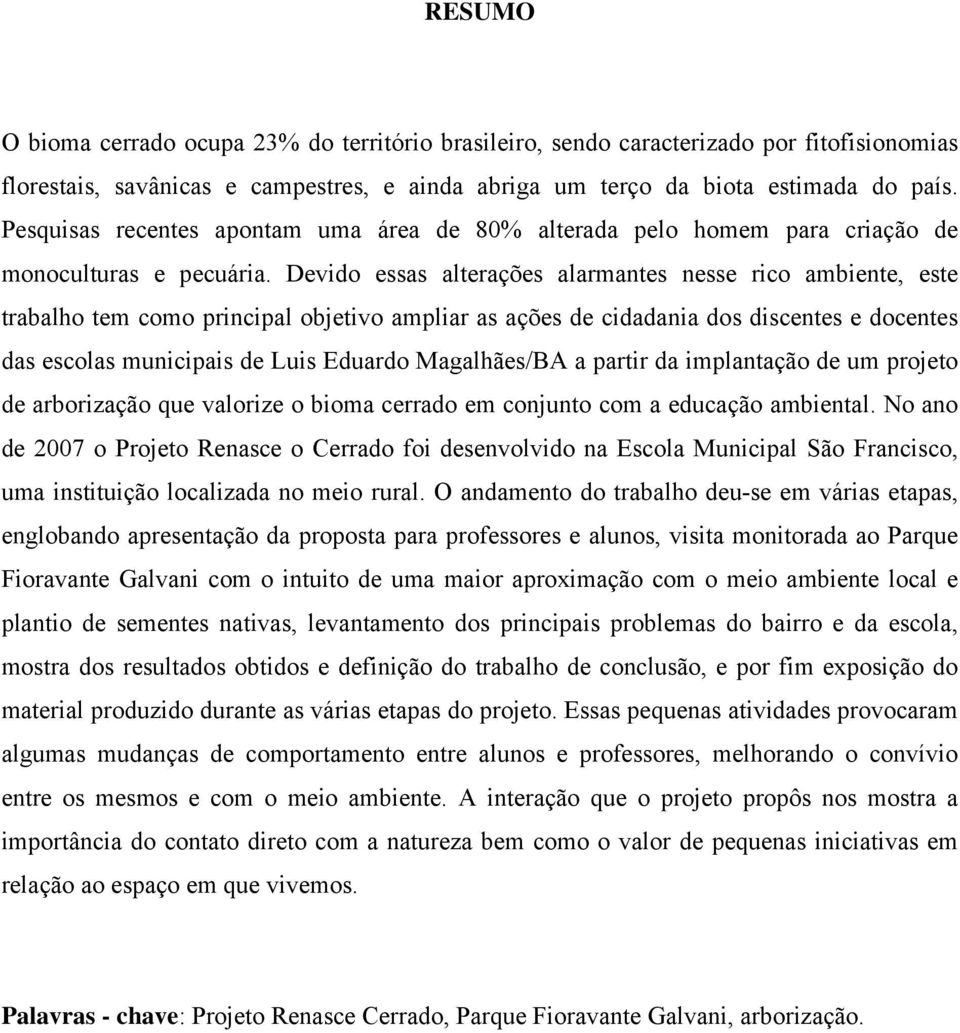 RESUMO

O bioma cerrado ocupa 23% do território brasileiro, sendo caracterizado por fitofisionomias florestais, savânicas e campestres, e ainda abriga um terço da biota estimada do país. Pesquisas recentes apontam uma área de 80% alterada pelo homem para criação de monoculturas e pecuária. Devido essas alterações alarmantes nesse rico ambiente, este trabalho tem como principal objetivo ampliar as ações de cidadania dos discentes e docentes das escolas municipais de Luis Eduardo Magalhães/BA a partir da implantação de um projeto de arborização que valorize o bioma cerrado em conjunto com a educação ambiental. No ano de 2007 o Projeto Renasce o Cerrado foi desenvolvido na Escola Municipal São Francisco, uma instituição localizada no meio rural. O andamento do trabalho deu-se em várias etapas, englobando apresentação da proposta para professores e alunos, visita monitorada ao Parque Fioravante Galvani com o intuito de uma maior aproximação com o meio ambiente local e plantio de sementes nativas, levantamento dos principais problemas do bairro e da escola, mostra dos resultados obtidos e definição do trabalho de conclusão, e por fim exposição do material produzido durante as várias etapas do projeto. Essas pequenas atividades provocaram algumas mudanças de comportamento entre alunos e professores, melhorando o convívio entre os mesmos e com o meio ambiente. A interação que o projeto propôs nos mostra a importância do contato direto com a natureza bem como o valor de pequenas iniciativas em relação ao espaço em que vivemos.

Palavras - chave: Projeto Renasce Cerrado, Parque Fioravante Galvani, arborização.